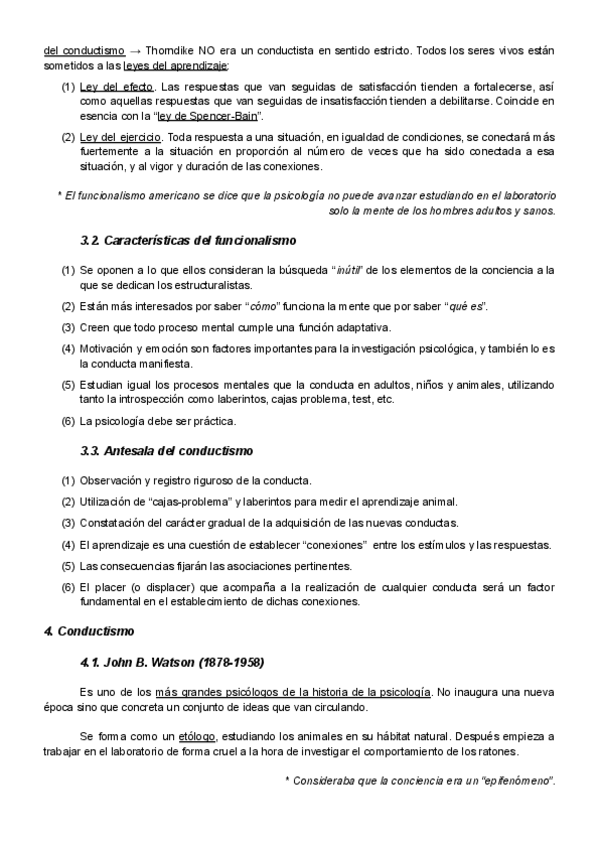 del conductismo → Thorndike NO era un conductista en sentido estricto. Todos los seres vivos están sometidos a las leyes del aprendizaje:

(1) Ley del efecto. Las respuestas que van seguidas de satisfacción tienden a fortalecerse, así como aquellas respuestas que van seguidas de insatisfacción tienden a debilitarse. Coincide en esencia con la "ley de Spencer-Bain".

(2) Ley del ejercicio. Toda respuesta a una situación, en igualdad de condiciones, se conectará más fuertemente a la situación en proporción al número de veces que ha sido conectada a esa situación, y al vigor y duración de las conexiones.

* El funcionalismo americano se dice que la psicología no puede avanzar estudiando en el laboratorio solo la mente de los hombres adultos y sanos.

3.2. Características del funcionalismo

(1) Se oponen a lo que ellos consideran la búsqueda "inútil" de los elementos de la conciencia a la que se dedican los estructuralistas.

(2) Están más interesados por saber "cómo" funciona la mente que por saber "qué es".

(3) Creen que todo proceso mental cumple una función adaptativa.

(4) Motivación y emoción son factores importantes para la investigación psicológica, y también lo es la conducta manifiesta.

(5) Estudian igual los procesos mentales que la conducta en adultos, niños y animales, utilizando tanto la introspección como laberintos, cajas problema, test, etc.

(6) La psicología debe ser práctica.

3.3. Antesala del conductismo

(1) Observación y registro riguroso de la conducta.

(2) Utilización de "cajas-problema" y laberintos para medir el aprendizaje animal.

(3) Constatación del carácter gradual de la adquisición de las nuevas conductas.

(4) El aprendizaje es una cuestión de establecer "conexiones" entre los estímulos y las respuestas.

(5) Las consecuencias fijarán las asociaciones pertinentes.

(6) El placer (o displacer) que acompaña a la realización de cualquier conducta será un factor fundamental en el establecimiento de dichas conexiones.

4. Conductismo

4.1. John B. Watson (1878-1958)

Es uno de los más grandes psicólogos de la historia de la psicología. No inaugura una nueva época sino que concreta un conjunto de ideas que van circulando.

Se forma como un etólogo, estudiando los animales en su hábitat natural. Después empieza a trabajar en el laboratorio de forma cruel a la hora de investigar el comportamiento de los ratones.

* Consideraba que la conciencia era un "epifenómeno".